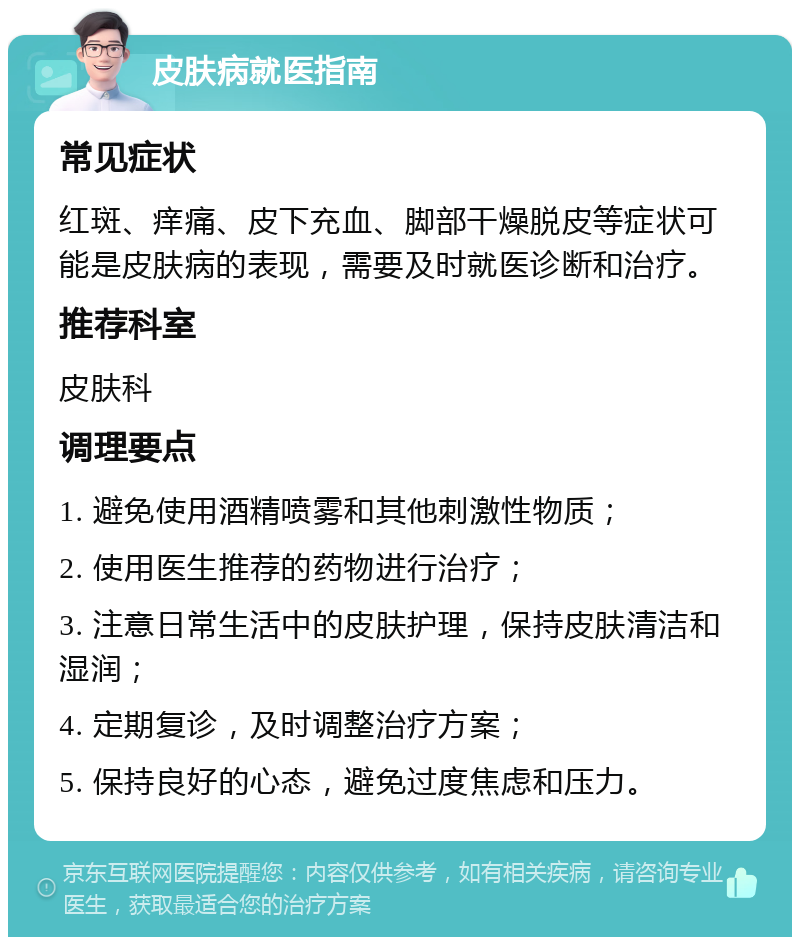 皮肤病就医指南

常见症状

红斑、痒痛、皮下充血、脚部干燥脱皮等症状可能是皮肤病的表现，需要及时就医诊断和治疗。

推荐科室

皮肤科

调理要点

1. 避免使用酒精喷雾和其他刺激性物质；

2. 使用医生推荐的药物进行治疗；

3. 注意日常生活中的皮肤护理，保持皮肤清洁和湿润；

4. 定期复诊，及时调整治疗方案；

5. 保持良好的心态，避免过度焦虑和压力。

京东互联网医院提醒您：内容仅供参考，如有相关疾病，请咨询专业医生，获取最适合您的治疗方案